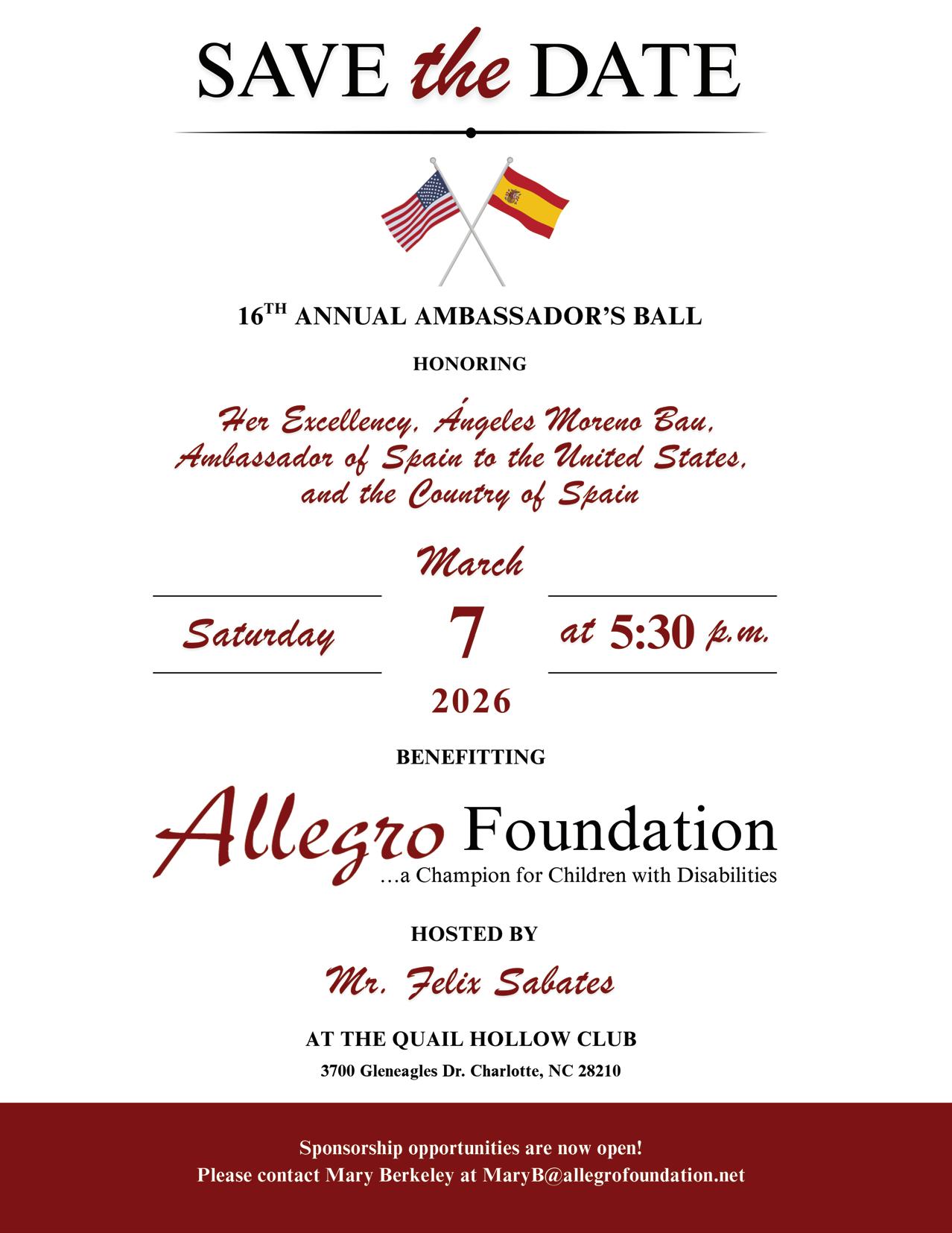 SAVE the DATE

16$^{TH}$ ANNUAL AMBASSADOR'S BALL

HONORING

Her Excellency, Ángeles Moreno Bau, Ambassador of Spain to the United States, and the Country of Spain

March

Saturday

7

at 5:30 p.m.

2026

BENEFITTING

Allegro Foundation
…a Champion for Children with Disabilities

HOSTED BY

Mr. Felix Sabates

AT THE QUAIL HOLLOW CLUB

3700 Gleneagles Dr. Charlotte, NC 28210

Sponsorship opportunities are now open!
Please contact Mary Berkeley at MaryB@allegrofoundation.net